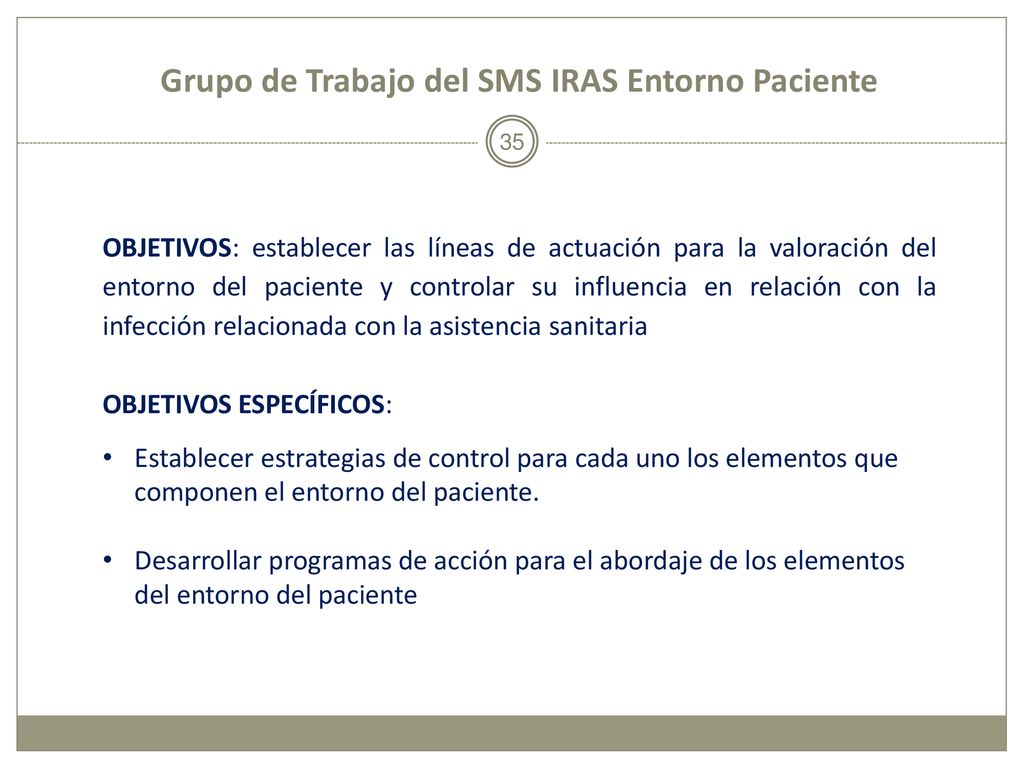 Grupo de Trabajo del SMS IRAS Entorno Paciente

35

OBJETIVOS: establecer las líneas de actuación para la valoración del entorno del paciente y controlar su influencia en relación con la infección relacionada con la asistencia sanitaria

OBJETIVOS ESPECÍFICOS:

• Establecer estrategias de control para cada uno los elementos que componen el entorno del paciente.

• Desarrollar programas de acción para el abordaje de los elementos del entorno del paciente